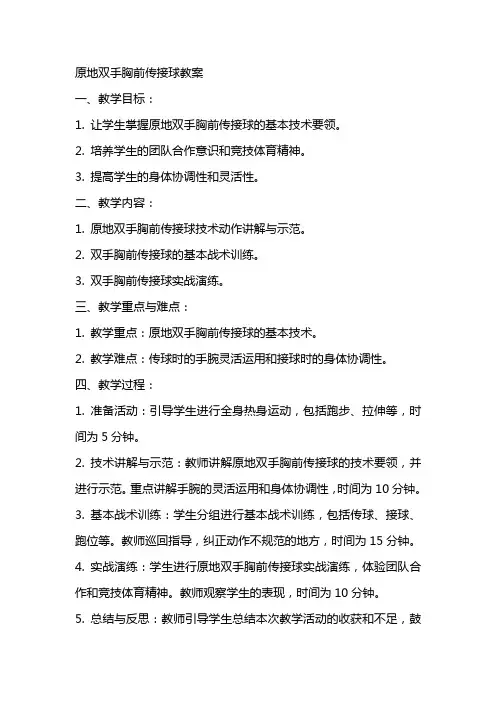 原地双手胸前传接球教案

一、教学目标：

1. 让学生掌握原地双手胸前传接球的基本技术要领。

2. 培养学生的团队合作意识和竞技体育精神。

3. 提高学生的身体协调性和灵活性。

二、教学内容：

1. 原地双手胸前传接球技术动作讲解与示范。

2. 双手胸前传接球的基本战术训练。

3. 双手胸前传接球实战演练。

三、教学重点与难点：

1. 教学重点：原地双手胸前传接球的基本技术。

2. 教学难点：传球时的手腕灵活运用和接球时的身体协调性。

四、教学过程：

1. 准备活动：引导学生进行全身热身运动，包括跑步、拉伸等，时间为 5 分钟。

2. 技术讲解与示范：教师讲解原地双手胸前传接球的技术要领，并进行示范。重点讲解手腕的灵活运用和身体协调性，时间为 10 分钟。

3. 基本战术训练：学生分组进行基本战术训练，包括传球、接球、跑位等。教师巡回指导，纠正动作不规范的地方，时间为 15 分钟。

4. 实战演练：学生进行原地双手胸前传接球实战演练，体验团队合作和竞技体育精神。教师观察学生的表现，时间为 10 分钟。

5. 总结与反思：教师引导学生总结本次教学活动的收获和不足，鼓